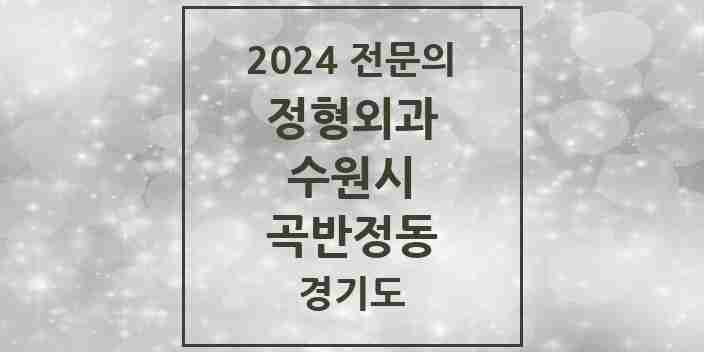 2024 전문의
정형외과
수원시
곡반정동
경기도